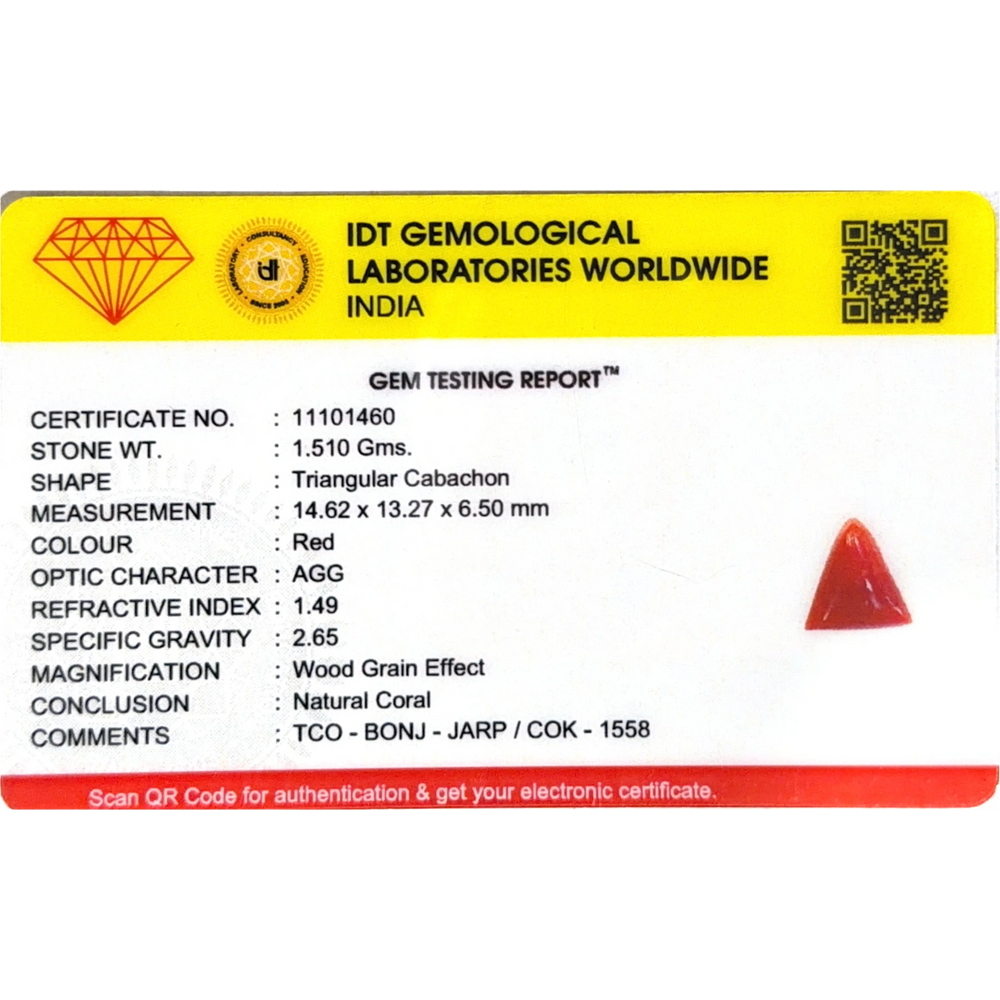 IDT GEMOLOGICAL
LABORATORIES WORLDWIDE
INDIA

GEM TESTING REPORT™

CERTIFICATE NO. : 11101460
STONE WT. : 1.510 Gms.
SHAPE : Triangular Cabachon
MEASUREMENT : 14.62 x 13.27 x 6.50 mm
COLOUR : Red
OPTIC CHARACTER : AGG
REFRACTIVE INDEX : 1.49
SPECIFIC GRAVITY : 2.65
MAGNIFICATION : Wood Grain Effect
CONCLUSION : Natural Coral
COMMENTS : TCO - BONJ - JARP / COK - 1558

Scan QR Code for authentication & get your electronic certificate.